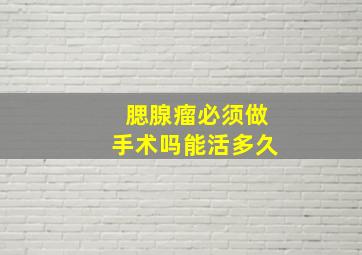 腮腺瘤必须做
手术吗能活多久